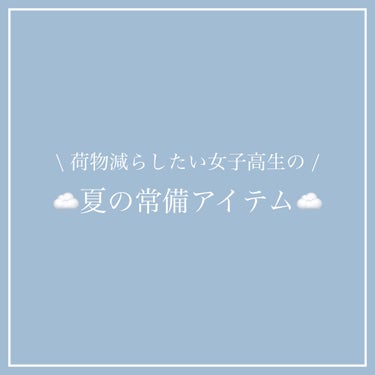 \ 荷物減らしたい女子高生の /

☁夏の常備アイテム☁